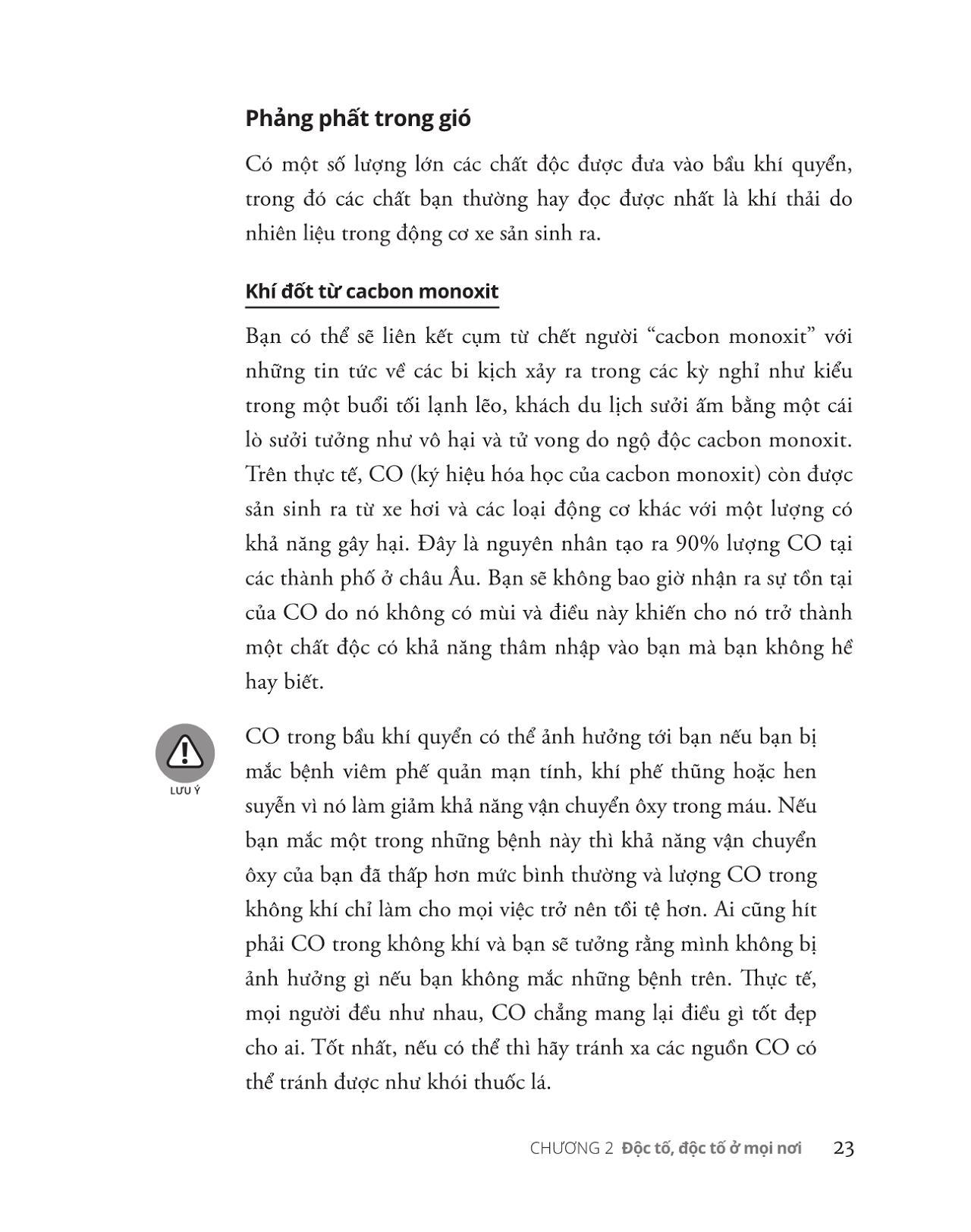 Phảng phất trong gió

Có một số lượng lớn các chất độc được đưa vào bầu khí quyển, trong đó các chất bạn thường hay đọc được nhất là khí thải do nhiên liệu trong động cơ xe sản sinh ra.

Khí đốt từ cacbon monoxit

Bạn có thể sẽ liên kết cụm từ chết người “cacbon monoxit” với những tin tức về các bi kịch xảy ra trong các kỳ nghỉ như kiểu trong một buổi tối lạnh lẽo, khách du lịch sưởi ấm bằng một cái lò sưởi tưởng như vô hại và tử vong do ngộ độc cacbon monoxit. Trên thực tế, CO (ký hiệu hóa học của cacbon monoxit) còn được sản sinh ra từ xe hơi và các loại động cơ khác với một lượng có khả năng gây hại. Đây là nguyên nhân tạo ra 90% lượng CO tại các thành phố ở châu Âu. Bạn sẽ không bao giờ nhận ra sự tồn tại của CO do nó không có mùi và điều này khiến cho nó trở thành một chất độc có khả năng thâm nhập vào bạn mà bạn không hề hay biết.

LƯU Ý

CO trong bầu khí quyển có thể ảnh hưởng tới bạn nếu bạn bị mắc bệnh viêm phế quản mạn tính, khí phế thũng hoặc hen suyễn vì nó làm giảm khả năng vận chuyển ôxy trong máu. Nếu bạn mắc một trong những bệnh này thì khả năng vận chuyển ôxy của bạn đã thấp hơn mức bình thường và lượng CO trong không khí chỉ làm cho mọi việc trở nên tồi tệ hơn. Ai cũng hít phải CO trong không khí và bạn sẽ tưởng rằng mình không bị ảnh hưởng gì nếu bạn không mắc những bệnh trên. Thực tế, mọi người đều như nhau, CO chẳng mang lại điều gì tốt đẹp cho ai. Tốt nhất, nếu có thể thì hãy tránh xa các nguồn CO có thể tránh được như khói thuốc lá.

CHƯƠNG 2 Độc tố, độc tố ở mọi nơi 23